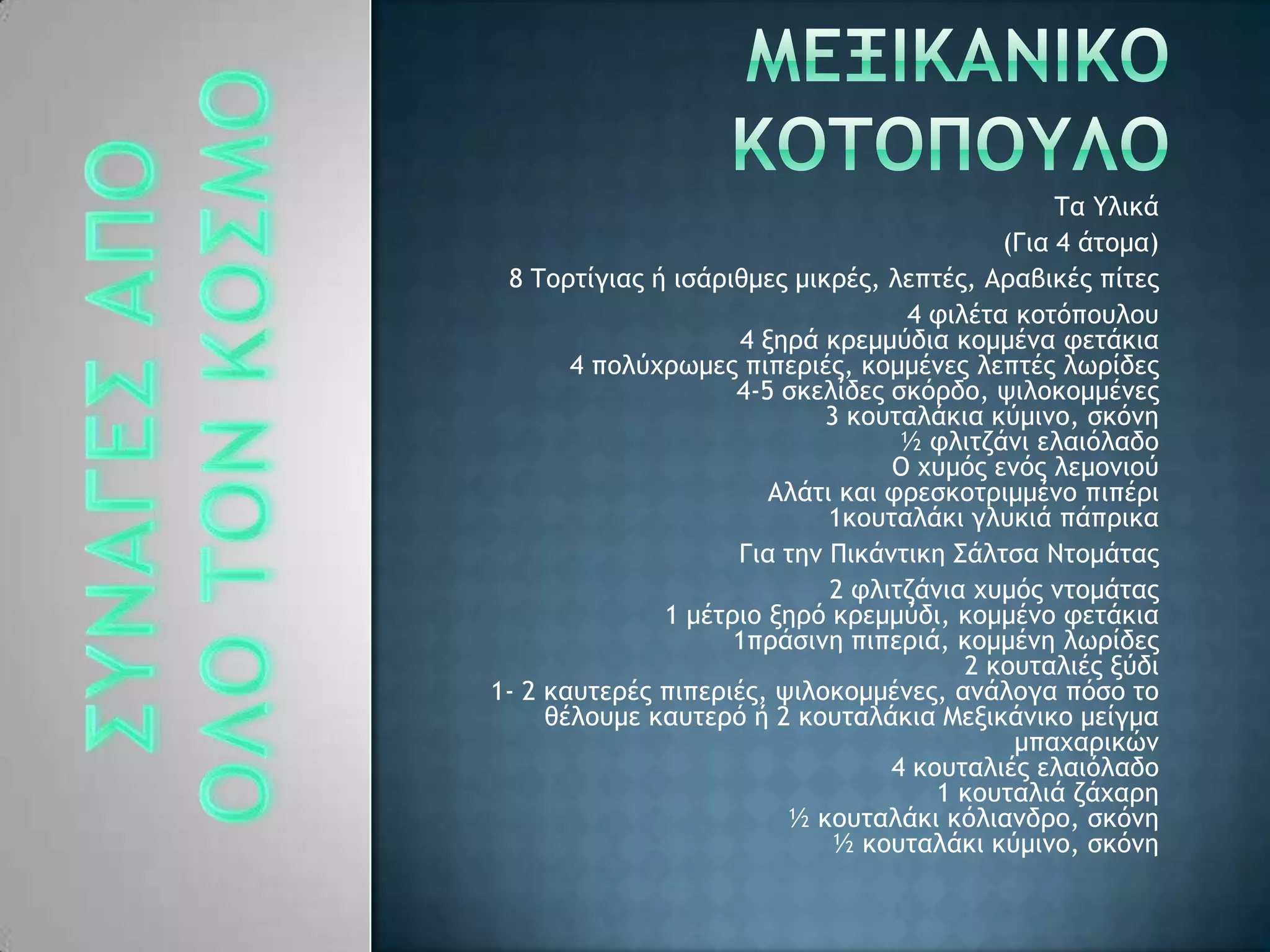 ΣΥΝΑΓΕΣ ΑΠΟ ΟΛΟ ΤΟΝ ΚΟΣΜΟ

ΜΕΞΙΚΑΝΙΚΟ ΚΟΤΟΠΟΥΛΟ

Τα Υλικά
(Για 4 άτομα)
8 Τορτίγιας ή ισάριθμες μικρές, λεπτές, Αραβικές πίτες

4 φιλέτα κοτόπουλου
4 ξηρά κρεμμύδια κομμένα φετάκια
4 πολύχρωμες πιπεριές, κομμένες λεπτές λωρίδες
4-5 σκελίδες σκόρδο, ψιλοκομμένες
3 κουταλάκια κύμινο, σκόνη
½ φλιτζάνι ελαιόλαδο
Ο χυμός ενός λεμονιού
Αλάτι και φρεσκοτριμμένο πιπέρι
1κουταλάκι γλυκιά πάπρικα

Για την Πικάντικη Σάλτσα Ντομάτας

2 φλιτζάνια χυμός ντομάτας
1 μέτριο ξηρό κρεμμύδι, κομμένο φετάκια
1πράσινη πιπεριά, κομμένη λωρίδες
2 κουταλιές ξύδι
1- 2 καυτερές πιπεριές, ψιλοκομμένες, ανάλογα πόσο το θέλουμε καυτερό ή 2 κουταλάκια Μεξικάνικο μείγμα μπαχαρικών
4 κουταλιές ελαιόλαδο
1 κουταλιά ζάχαρη
½ κουταλάκι κόλιανδρο, σκόνη
½ κουταλάκι κύμινο, σκόνη